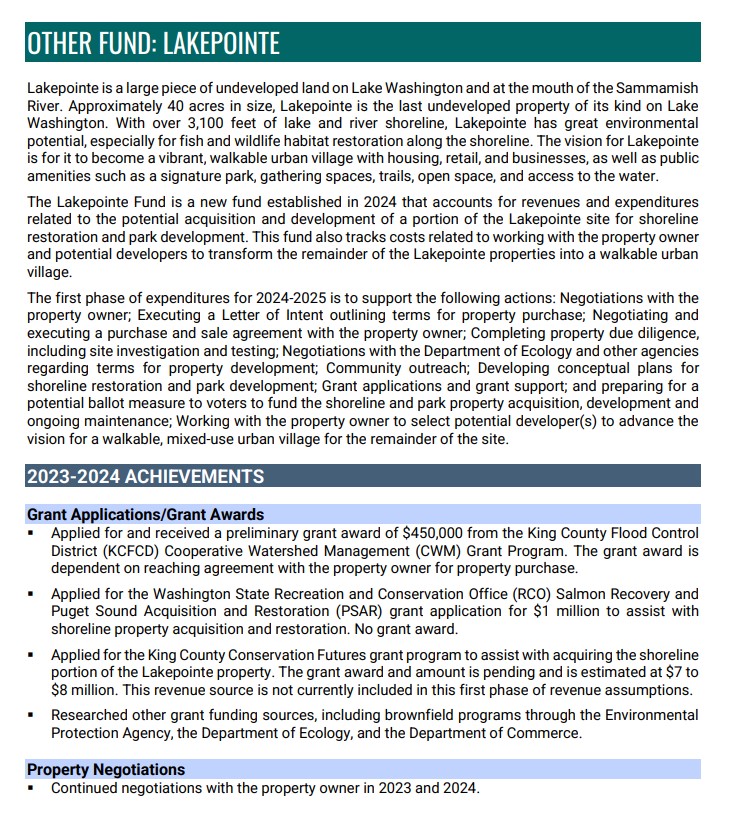 OTHER FUND: LAKEPOINTE

Lakepointe is a large piece of undeveloped land on Lake Washington and at the mouth of the Sammamish River. Approximately 40 acres in size, Lakepointe is the last undeveloped property of its kind on Lake Washington. With over 3,100 feet of lake and river shoreline, Lakepointe has great environmental potential, especially for fish and wildlife habitat restoration along the shoreline. The vision for Lakepointe is for it to become a vibrant, walkable urban village with housing, retail, and businesses, as well as public amenities such as a signature park, gathering spaces, trails, open space, and access to the water.

The Lakepointe Fund is a new fund established in 2024 that accounts for revenues and expenditures related to the potential acquisition and development of a portion of the Lakepointe site for shoreline restoration and park development. This fund also tracks costs related to working with the property owner and potential developers to transform the remainder of the Lakepointe properties into a walkable urban village.

The first phase of expenditures for 2024-2025 is to support the following actions: Negotiations with the property owner; Executing a Letter of Intent outlining terms for property purchase; Negotiating and executing a purchase and sale agreement with the property owner; Completing property due diligence, including site investigation and testing; Negotiations with the Department of Ecology and other agencies regarding terms for property development; Community outreach; Developing conceptual plans for shoreline restoration and park development; Grant applications and grant support; and preparing for a potential ballot measure to voters to fund the shoreline and park property acquisition, development and ongoing maintenance; Working with the property owner to select potential developer(s) to advance the vision for a walkable, mixed-use urban village for the remainder of the site.

2023-2024 ACHIEVEMENTS

Grant Applications/Grant Awards
▪ Applied for and received a preliminary grant award of $450,000 from the King County Flood Control District (KCFCD) Cooperative Watershed Management (CWM) Grant Program. The grant award is dependent on reaching agreement with the property owner for property purchase.
▪ Applied for the Washington State Recreation and Conservation Office (RCO) Salmon Recovery and Puget Sound Acquisition and Restoration (PSAR) grant application for $1 million to assist with shoreline property acquisition and restoration. No grant award.
▪ Applied for the King County Conservation Futures grant program to assist with acquiring the shoreline portion of the Lakepointe property. The grant award and amount is pending and is estimated at $7 to $8 million. This revenue source is not currently included in this first phase of revenue assumptions.
▪ Researched other grant funding sources, including brownfield programs through the Environmental Protection Agency, the Department of Ecology, and the Department of Commerce.

Property Negotiations
▪ Continued negotiations with the property owner in 2023 and 2024.